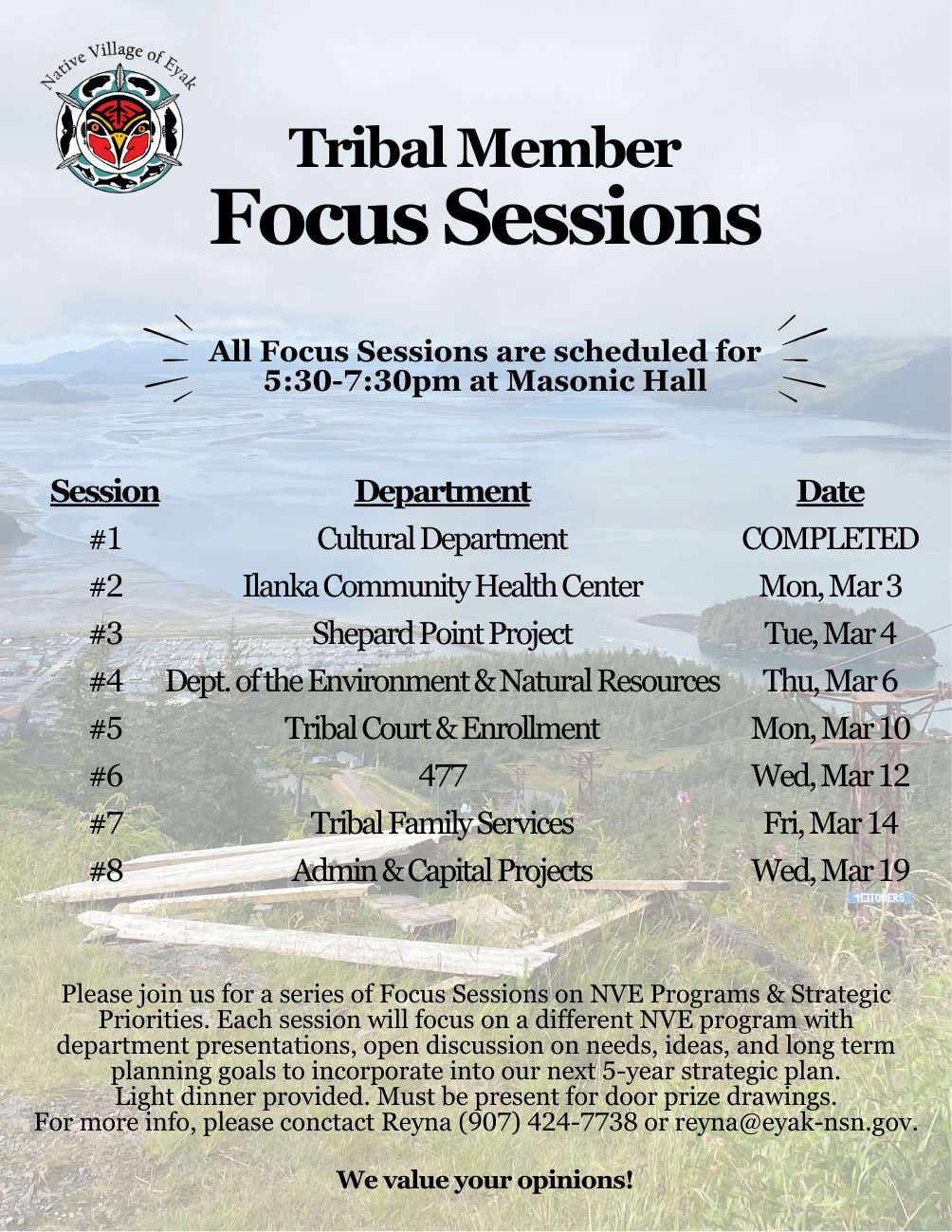 Native Village of Eyak

Tribal Member
Focus Sessions

All Focus Sessions are scheduled for 5:30-7:30pm at Masonic Hall

| Session | Department | Date |
|---|---|---|
| #1 | Cultural Department | COMPLETED |
| #2 | Ilanka Community Health Center | Mon, Mar 3 |
| #3 | Shepard Point Project | Tue, Mar 4 |
| #4 | Dept. of the Environment & Natural Resources | Thu, Mar 6 |
| #5 | Tribal Court & Enrollment | Mon, Mar 10 |
| #6 | 477 | Wed, Mar 12 |
| #7 | Tribal Family Services | Fri, Mar 14 |
| #8 | Admin & Capital Projects | Wed, Mar 19 |

Please join us for a series of Focus Sessions on NVE Programs & Strategic Priorities. Each session will focus on a different NVE program with department presentations, open discussion on needs, ideas, and long term planning goals to incorporate into our next 5-year strategic plan. Light dinner provided. Must be present for door prize drawings. For more info, please conctact Reyna (907) 424-7738 or reyna@eyak-nsn.gov.

We value your opinions!